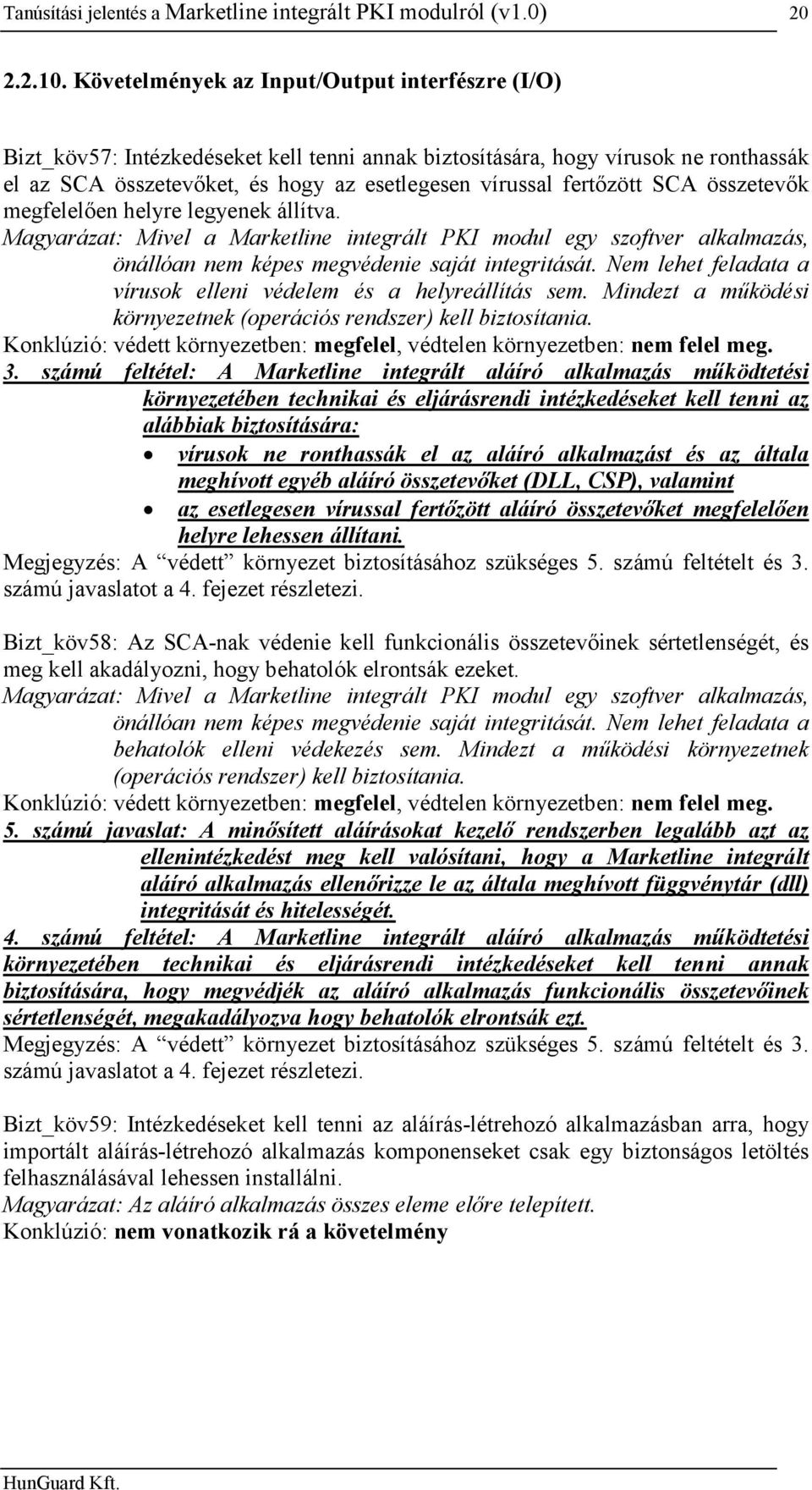 Tanúsítási jelentés a Marketline integrált PKI modulról (v1.0) 20

2.2.10. Követelmények az Input/Output interfészre (I/O)

Bizt_köv57: Intézkedéseket kell tenni annak biztosítására, hogy vírusok ne ronthassák el az SCA összetevőket, és hogy az esetlegesen vírussal fertőzött SCA összetevők megfelelően helyre legyenek állítva.
Magyarázat: Mivel a Marketline integrált PKI modul egy szoftver alkalmazás, önállóan nem képes megvédenie saját integritását. Nem lehet feladata a vírusok elleni védelem és a helyreállítás sem. Mindezt a működési környezetnek (operációs rendszer) kell biztosítania.
Konklúzió: védett környezetben: megfelel, védtelen környezetben: nem felel meg.
3. számú feltétel: A Marketline integrált aláíró alkalmazás működtetési környezetében technikai és eljárásrendi intézkedéseket kell tenni az alábbiak biztosítására:
• vírusok ne ronthassák el az aláíró alkalmazást és az általa meghívott egyéb aláíró összetevőket (DLL, CSP), valamint
• az esetlegesen vírussal fertőzött aláíró összetevőket megfelelően helyre lehessen állítani.
Megjegyzés: A "védett" környezet biztosításához szükséges 5. számú feltételt és 3. számú javaslatot a 4. fejezet részletezi.

Bizt_köv58: Az SCA-nak védenie kell funkcionális összetevőinek sértetlenségét, és meg kell akadályozni, hogy behatolók elrontsák ezeket.
Magyarázat: Mivel a Marketline integrált PKI modul egy szoftver alkalmazás, önállóan nem képes megvédenie saját integritását. Nem lehet feladata a behatolók elleni védekezés sem. Mindezt a működési környezetnek (operációs rendszer) kell biztosítania.
Konklúzió: védett környezetben: megfelel, védtelen környezetben: nem felel meg.
5. számú javaslat: A minősített aláírásokat kezelő rendszerben legalább azt az ellenintézkedést meg kell valósítani, hogy a Marketline integrált aláíró alkalmazás ellenőrizze le az általa meghívott függvénytár (dll) integritását és hitelességét.
4. számú feltétel: A Marketline integrált aláíró alkalmazás működtetési környezetében technikai és eljárásrendi intézkedéseket kell tenni annak biztosítására, hogy megvédjék az aláíró alkalmazás funkcionális összetevőinek sértetlenségét, megakadályozva hogy behatolók elrontsák ezt.
Megjegyzés: A "védett" környezet biztosításához szükséges 5. számú feltételt és 3. számú javaslatot a 4. fejezet részletezi.

Bizt_köv59: Intézkedéseket kell tenni az aláírás-létrehozó alkalmazásban arra, hogy importált aláírás-létrehozó alkalmazás komponenseket csak egy biztonságos letöltés felhasználásával lehessen installálni.
Magyarázat: Az aláíró alkalmazás összes eleme előre telepített.
Konklúzió: nem vonatkozik rá a követelmény

HunGuard Kft.